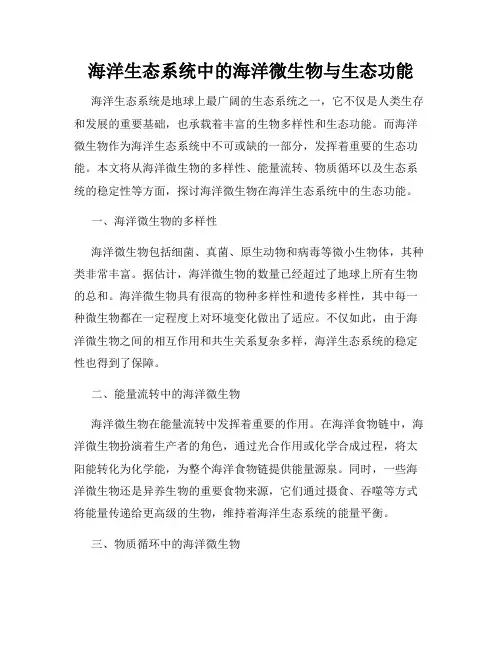 海洋生态系统中的海洋微生物与生态功能

海洋生态系统是地球上最广阔的生态系统之一，它不仅是人类生存和发展的重要基础，也承载着丰富的生物多样性和生态功能。而海洋微生物作为海洋生态系统中不可或缺的一部分，发挥着重要的生态功能。本文将从海洋微生物的多样性、能量流转、物质循环以及生态系统的稳定性等方面，探讨海洋微生物在海洋生态系统中的生态功能。

一、海洋微生物的多样性

海洋微生物包括细菌、真菌、原生动物和病毒等微小生物体，其种类非常丰富。据估计，海洋微生物的数量已经超过了地球上所有生物的总和。海洋微生物具有很高的物种多样性和遗传多样性，其中每一种微生物都在一定程度上对环境变化做出了适应。不仅如此，由于海洋微生物之间的相互作用和共生关系复杂多样，海洋生态系统的稳定性也得到了保障。

二、能量流转中的海洋微生物

海洋微生物在能量流转中发挥着重要的作用。在海洋食物链中，海洋微生物扮演着生产者的角色，通过光合作用或化学合成过程，将太阳能转化为化学能，为整个海洋食物链提供能量源泉。同时，一些海洋微生物还是异养生物的重要食物来源，它们通过摄食、吞噬等方式将能量传递给更高级的生物，维持着海洋生态系统的能量平衡。

三、物质循环中的海洋微生物